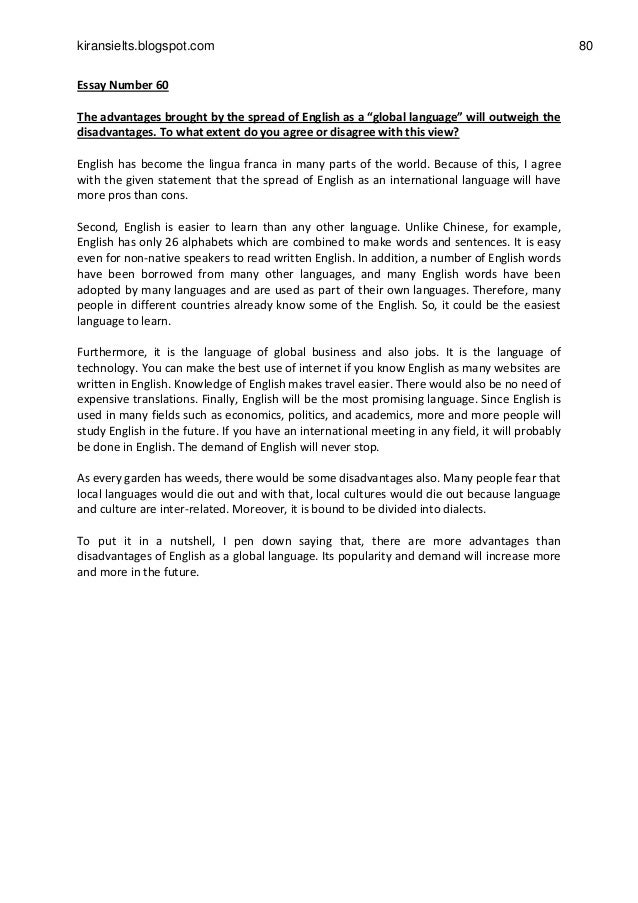 kiransielts.blogspot.com

80

Essay Number 60

The advantages brought by the spread of English as a "global language" will outweigh the disadvantages. To what extent do you agree or disagree with this view?

English has become the lingua franca in many parts of the world. Because of this, I agree with the given statement that the spread of English as an international language will have more pros than cons.

Second, English is easier to learn than any other language. Unlike Chinese, for example, English has only 26 alphabets which are combined to make words and sentences. It is easy even for non-native speakers to read written English. In addition, a number of English words have been borrowed from many other languages, and many English words have been adopted by many languages and are used as part of their own languages. Therefore, many people in different countries already know some of the English. So, it could be the easiest language to learn.

Furthermore, it is the language of global business and also jobs. It is the language of technology. You can make the best use of internet if you know English as many websites are written in English. Knowledge of English makes travel easier. There would also be no need of expensive translations. Finally, English will be the most promising language. Since English is used in many fields such as economics, politics, and academics, more and more people will study English in the future. If you have an international meeting in any field, it will probably be done in English. The demand of English will never stop.

As every garden has weeds, there would be some disadvantages also. Many people fear that local languages would die out and with that, local cultures would die out because language and culture are inter-related. Moreover, it is bound to be divided into dialects.

To put it in a nutshell, I pen down saying that, there are more advantages than disadvantages of English as a global language. Its popularity and demand will increase more and more in the future.